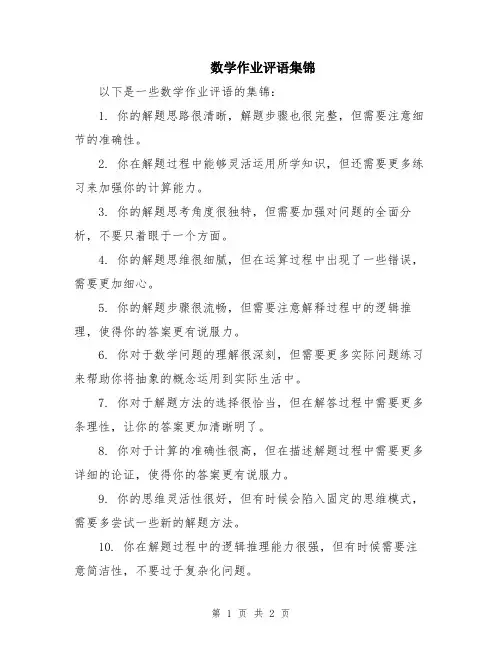 数学作业评语集锦

以下是一些数学作业评语的集锦：

1. 你的解题思路很清晰，解题步骤也很完整，但需要注意细节的准确性。

2. 你在解题过程中能够灵活运用所学知识，但还需要更多练习来加强你的计算能力。

3. 你的解题思考角度很独特，但需要加强对问题的全面分析，不要只着眼于一个方面。

4. 你的解题思维很细腻，但在运算过程中出现了一些错误，需要更加细心。

5. 你的解题步骤很流畅，但需要注意解释过程中的逻辑推理，使得你的答案更有说服力。

6. 你对于数学问题的理解很深刻，但需要更多实际问题练习来帮助你将抽象的概念运用到实际生活中。

7. 你对于解题方法的选择很恰当，但在解答过程中需要更多条理性，让你的答案更加清晰明了。

8. 你对于计算的准确性很高，但在描述解题过程中需要更多详细的论证，使得你的答案更有说服力。

9. 你的思维灵活性很好，但有时候会陷入固定的思维模式，需要多尝试一些新的解题方法。

10. 你在解题过程中的逻辑推理能力很强，但有时候需要注意简洁性，不要过于复杂化问题。

第 1 页 共 2 页